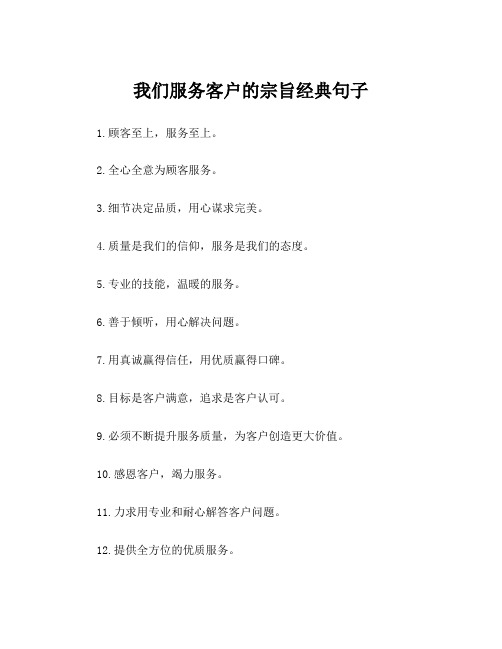 我们服务客户的宗旨经典句子

1.顾客至上，服务至上。

2.全心全意为顾客服务。

3.细节决定品质，用心谋求完美。

4.质量是我们的信仰，服务是我们的态度。

5.专业的技能，温暖的服务。

6.善于倾听，用心解决问题。

7.用真诚赢得信任，用优质赢得口碑。

8.目标是客户满意，追求是客户认可。

9.必须不断提升服务质量，为客户创造更大价值。

10.感恩客户，竭力服务。

11.力求用专业和耐心解答客户问题。

12.提供全方位的优质服务。